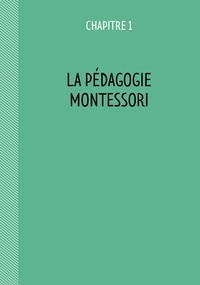 CHAPITRE 1

LA PÉDAGOGIE MONTESSORI